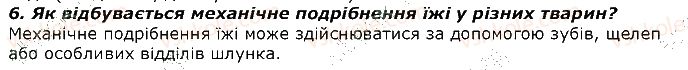 6. Як відбувається механічне подрібнення їжі у різних тварин?
Механічне подрібнення їжі може здійснюватися за допомогою зубів, щелеп або особливих відділів шлунка.